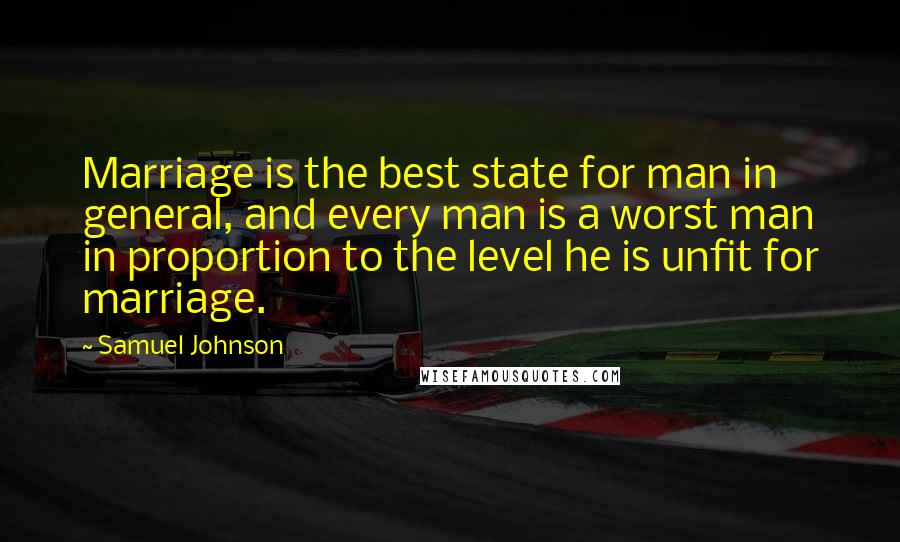 Marriage is the best state for man in general, and every man is a worst man in proportion to the level he is unfit for marriage.

~ Samuel Johnson

WISEFAMOUSQUOTES.COM